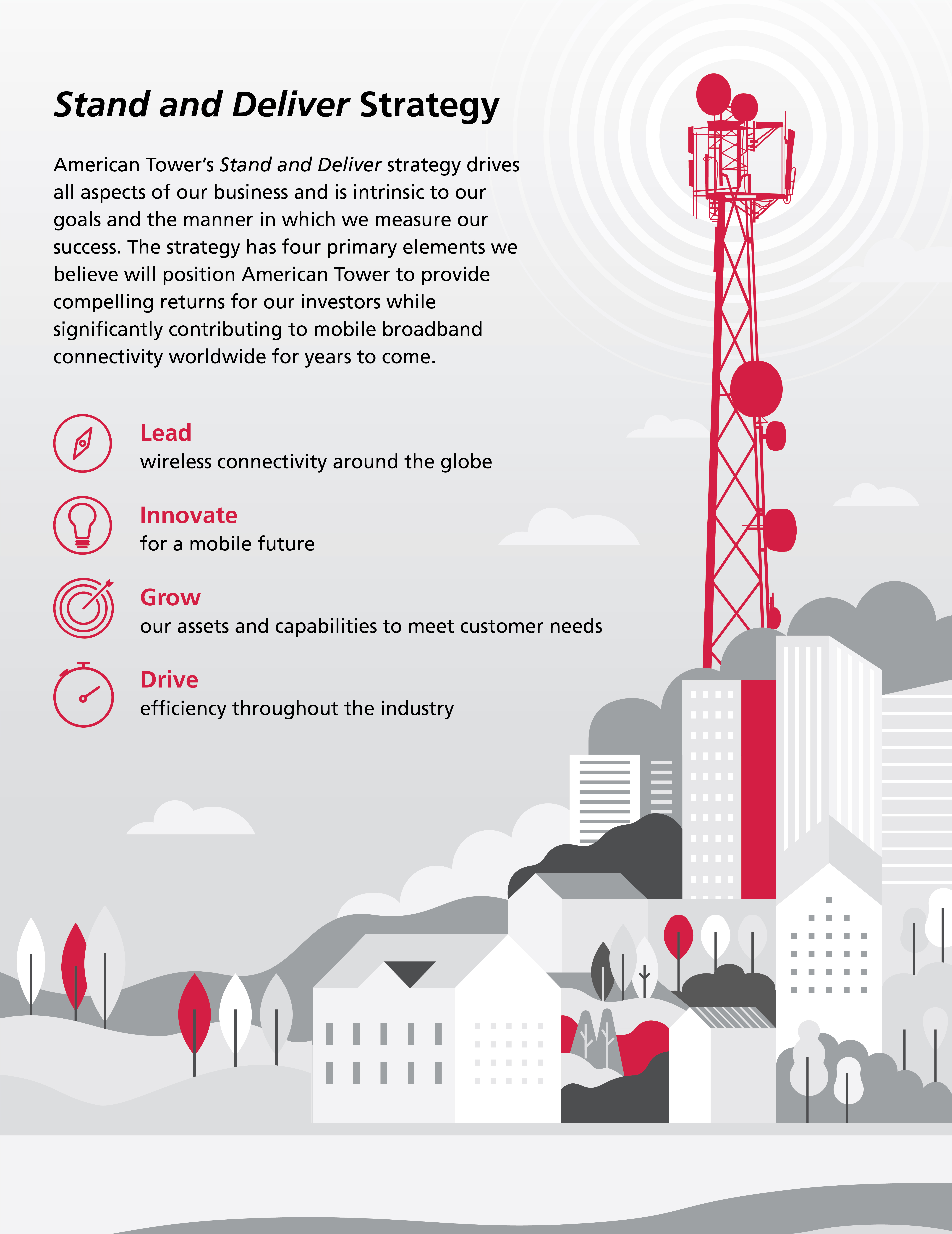 Stand and Deliver Strategy

American Tower's Stand and Deliver strategy drives all aspects of our business and is intrinsic to our goals and the manner in which we measure our success. The strategy has four primary elements we believe will position American Tower to provide compelling returns for our investors while significantly contributing to mobile broadband connectivity worldwide for years to come.

Lead
wireless connectivity around the globe

Innovate
for a mobile future

Grow
our assets and capabilities to meet customer needs

Drive
efficiency throughout the industry